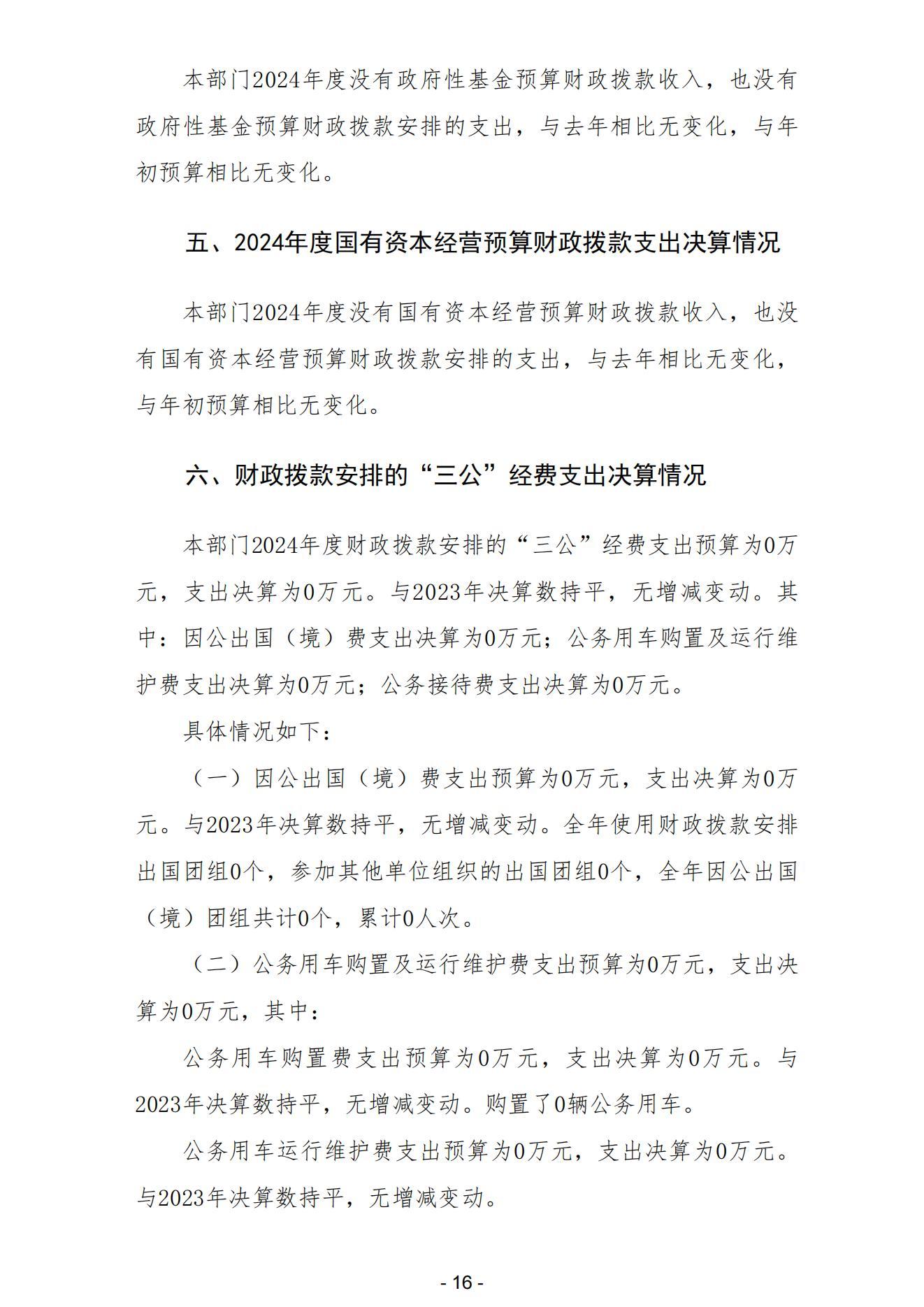 本部门2024年度没有政府性基金预算财政拨款收入，也没有政府性基金预算财政拨款安排的支出，与去年相比无变化，与年初预算相比无变化。

五、2024年度国有资本经营预算财政拨款支出决算情况

本部门2024年度没有国有资本经营预算财政拨款收入，也没有国有资本经营预算财政拨款安排的支出，与去年相比无变化，与年初预算相比无变化。

六、财政拨款安排的“三公”经费支出决算情况

本部门2024年度财政拨款安排的“三公”经费支出预算为0万元，支出决算为0万元。与2023年决算数持平，无增减变动。其中：因公出国（境）费支出决算为0万元；公务用车购置及运行维护费支出决算为0万元；公务接待费支出决算为0万元。

具体情况如下：

（一）因公出国（境）费支出预算为0万元，支出决算为0万元。与2023年决算数持平，无增减变动。全年使用财政拨款安排出国团组0个，参加其他单位组织的出国团组0个，全年因公出国（境）团组共计0个，累计0人次。

（二）公务用车购置及运行维护费支出预算为0万元，支出决算为0万元，其中：

公务用车购置费支出预算为0万元，支出决算为0万元。与2023年决算数持平，无增减变动。购置了0辆公务用车。

公务用车运行维护费支出预算为0万元，支出决算为0万元。与2023年决算数持平，无增减变动。

- 16 -